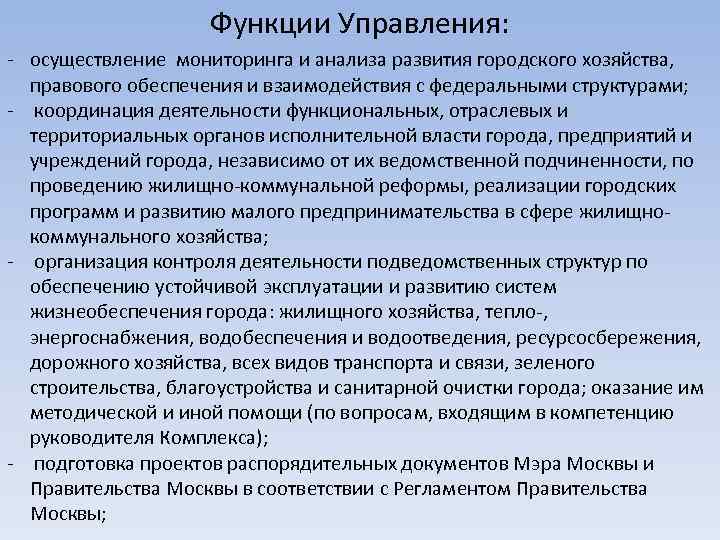 Функции Управления:

- осуществление мониторинга и анализа развития городского хозяйства, правового обеспечения и взаимодействия с федеральными структурами;
- координация деятельности функциональных, отраслевых и территориальных органов исполнительной власти города, предприятий и учреждений города, независимо от их ведомственной подчиненности, по проведению жилищно-коммунальной реформы, реализации городских программ и развитию малого предпринимательства в сфере жилищно-коммунального хозяйства;
- организация контроля деятельности подведомственных структур по обеспечению устойчивой эксплуатации и развитию систем жизнеобеспечения города: жилищного хозяйства, тепло-, энергоснабжения, водобеспечения и водоотведения, ресурсосбережения, дорожного хозяйства, всех видов транспорта и связи, зеленого строительства, благоустройства и санитарной очистки города; оказание им методической и иной помощи (по вопросам, входящим в компетенцию руководителя Комплекса);
- подготовка проектов распорядительных документов Мэра Москвы и Правительства Москвы в соответствии с Регламентом Правительства Москвы;